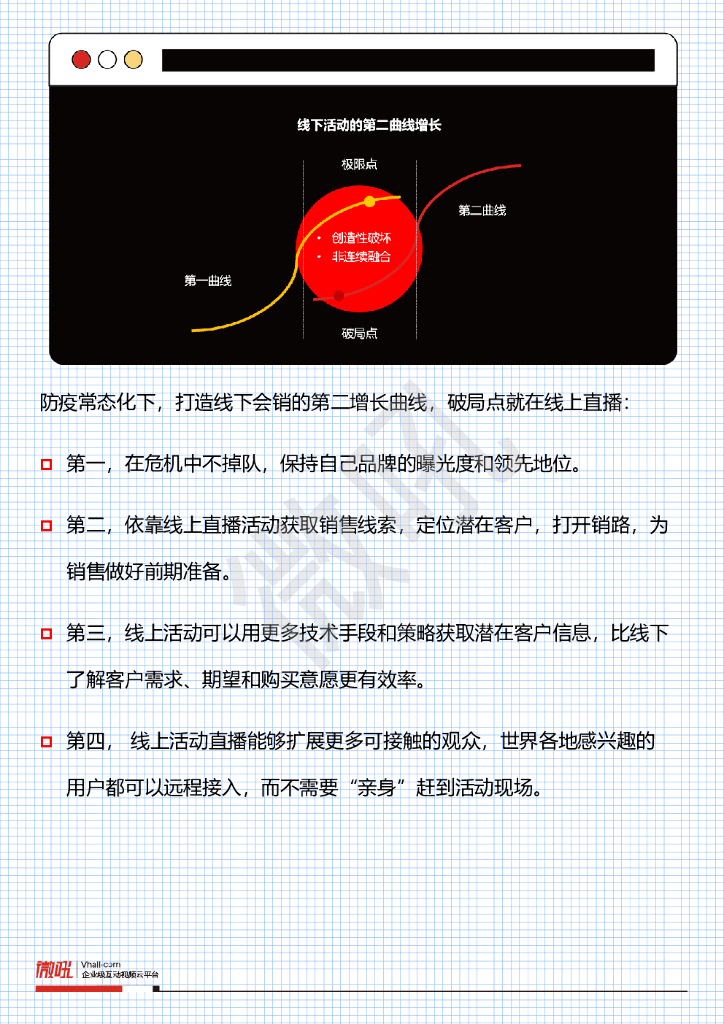 线下活动的第二曲线增长

极限点

第二曲线

• 创造性破坏
• 非连续融合

第一曲线

破局点

防疫常态化下，打造线下会销的第二增长曲线，破局点就在线上直播：

第一，在危机中不掉队，保持自己品牌的曝光度和领先地位。

第二，依靠线上直播活动获取销售线索，定位潜在客户，打开销路，为销售做好前期准备。

第三，线上活动可以用更多技术手段和策略获取潜在客户信息，比线下了解客户需求、期望和购买意愿更有效率。

第四， 线上活动直播能够扩展更多可接触的观众，世界各地感兴趣的用户都可以远程接入，而不需要“亲身”赶到活动现场。

微吼

微吼 Vhall.com 企业级互动视频云平台